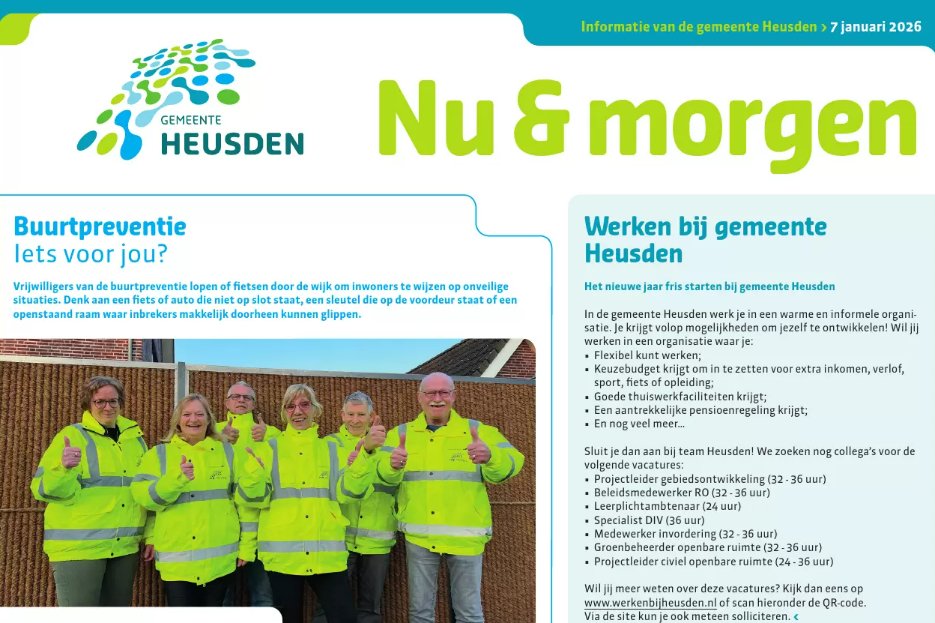 Informatie van de gemeente Heusden > 7 januari 2026

GEMEENTE HEUSDEN

Nu & morgen

Buurtpreventie
Iets voor jou?

Vrijwilligers van de buurtpreventie lopen of fietsen door de wijk om inwoners te wijzen op onveilige situaties. Denk aan een fiets of auto die niet op slot staat, een sleutel die op de voordeur staat of een openstaand raam waar inbrekers makkelijk doorheen kunnen glippen.

Werken bij gemeente Heusden

Het nieuwe jaar fris starten bij gemeente Heusden

In de gemeente Heusden werk je in een warme en informele organisatie. Je krijgt volop mogelijkheden om jezelf te ontwikkelen! Wil jij werken in een organisatie waar je:
• Flexibel kunt werken;
• Keuzebudget krijgt om in te zetten voor extra inkomen, verlof, sport, fiets of opleiding;
• Goede thuiswerkfaciliteiten krijgt;
• Een aantrekkelijke pensioenregeling krijgt;
• En nog veel meer...

Sluit je dan aan bij team Heusden! We zoeken nog collega's voor de volgende vacatures:
• Projectleider gebiedsontwikkeling (32 - 36 uur)
• Beleidsmedewerker RO (32 - 36 uur)
• Leerplichtambtenaar (24 uur)
• Specialist DIV (36 uur)
• Medewerker invordering (32 - 36 uur)
• Groenbeheerder openbare ruimte (32 - 36 uur)
• Projectleider civiel openbare ruimte (24 - 36 uur)

Wil jij meer weten over deze vacatures? Kijk dan eens op www.werkenbijheusden.nl of scan hieronder de QR-code. Via de site kun je ook meteen solliciteren. <